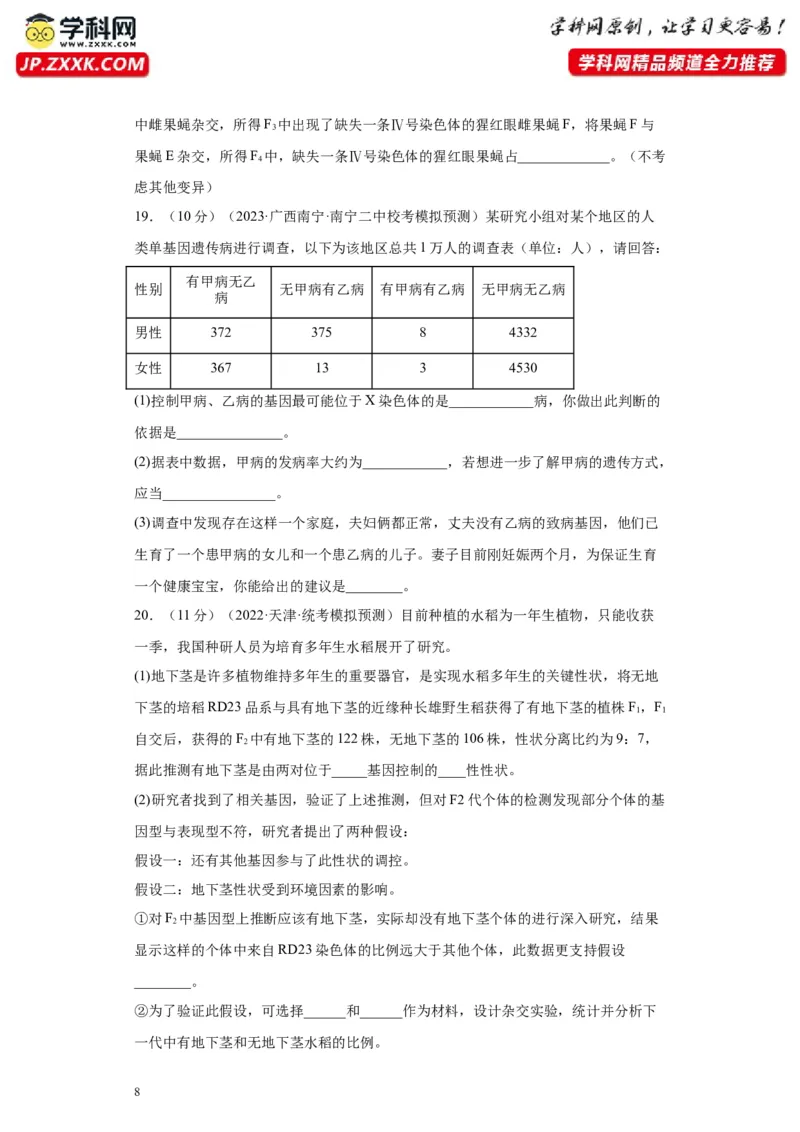 学科网
www.zxxk.com
JP.ZXXK.COM

学科网原创，让学习更容易！
学科网精品频道全力推荐

中雌果蝇杂交，所得$F_3$中出现了缺失一条Ⅳ号染色体的猩红眼雌果蝇F，将果蝇F与果蝇E杂交，所得$F_4$中，缺失一条Ⅳ号染色体的猩红眼果蝇占____。（不考虑其他变异）

19．（10分）（2023·广西南宁·南宁二中校考模拟预测）某研究小组对某个地区的人类单基因遗传病进行调查，以下为该地区总共1万人的调查表（单位：人），请回答：

| 性别 | 有甲病无乙病 | 无甲病有乙病 | 有甲病有乙病 | 无甲病无乙病 |
|---|---|---|---|---|
| 男性 | 372 | 375 | 8 | 4332 |
| 女性 | 367 | 13 | 3 | 4530 |

(1)控制甲病、乙病的基因最可能位于X染色体的是____病，你做出此判断的依据是____。

(2)据表中数据，甲病的发病率大约为____，若想进一步了解甲病的遗传方式，应当____。

(3)调查中发现存在这样一个家庭，夫妇俩都正常，丈夫没有乙病的致病基因，他们已生育了一个患甲病的女儿和一个患乙病的儿子。妻子目前刚妊娠两个月，为保证生育一个健康宝宝，你能给出的建议是____。

20．（11分）（2022·天津·统考模拟预测）目前种植的水稻为一年生植物，只能收获一季，我国种研人员为培育多年生水稻展开了研究。

(1)地下茎是许多植物维持多年生的重要器官，是实现水稻多年生的关键性状，将无地下茎的培稻RD23品系与具有地下茎的近缘种长雄野生稻获得了有地下茎的植株$F_1$，$F_1$自交后，获得的$F_2$中有地下茎的122株，无地下茎的106株，性状分离比约为9：7，据此推测有地下茎是由两对位于____基因控制的____性性状。

(2)研究者找到了相关基因，验证了上述推测，但对F2代个体的检测发现部分个体的基因型与表现型不符，研究者提出了两种假设：

假设一：还有其他基因参与了此性状的调控。

假设二：地下茎性状受到环境因素的影响。

①对$F_2$中基因型上推断应该有地下茎，实际却没有地下茎个体的进行深入研究，结果显示这样的个体中来自RD23染色体的比例远大于其他个体，此数据更支持假设____。

②为了验证此假设，可选择____和____作为材料，设计杂交实验，统计并分析下一代中有地下茎和无地下茎水稻的比例。

8